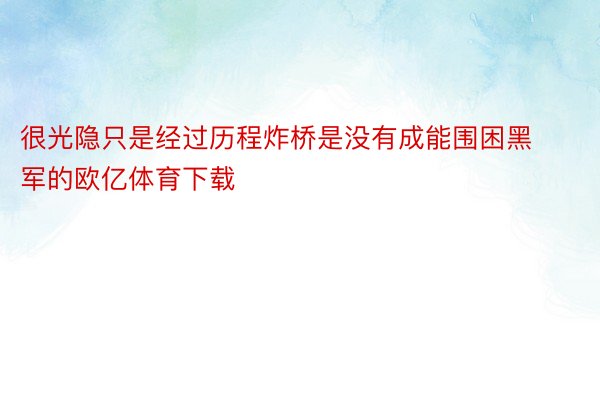 很光隐只是经过历程炸桥是没有成能围困黑军的欧亿体育下载